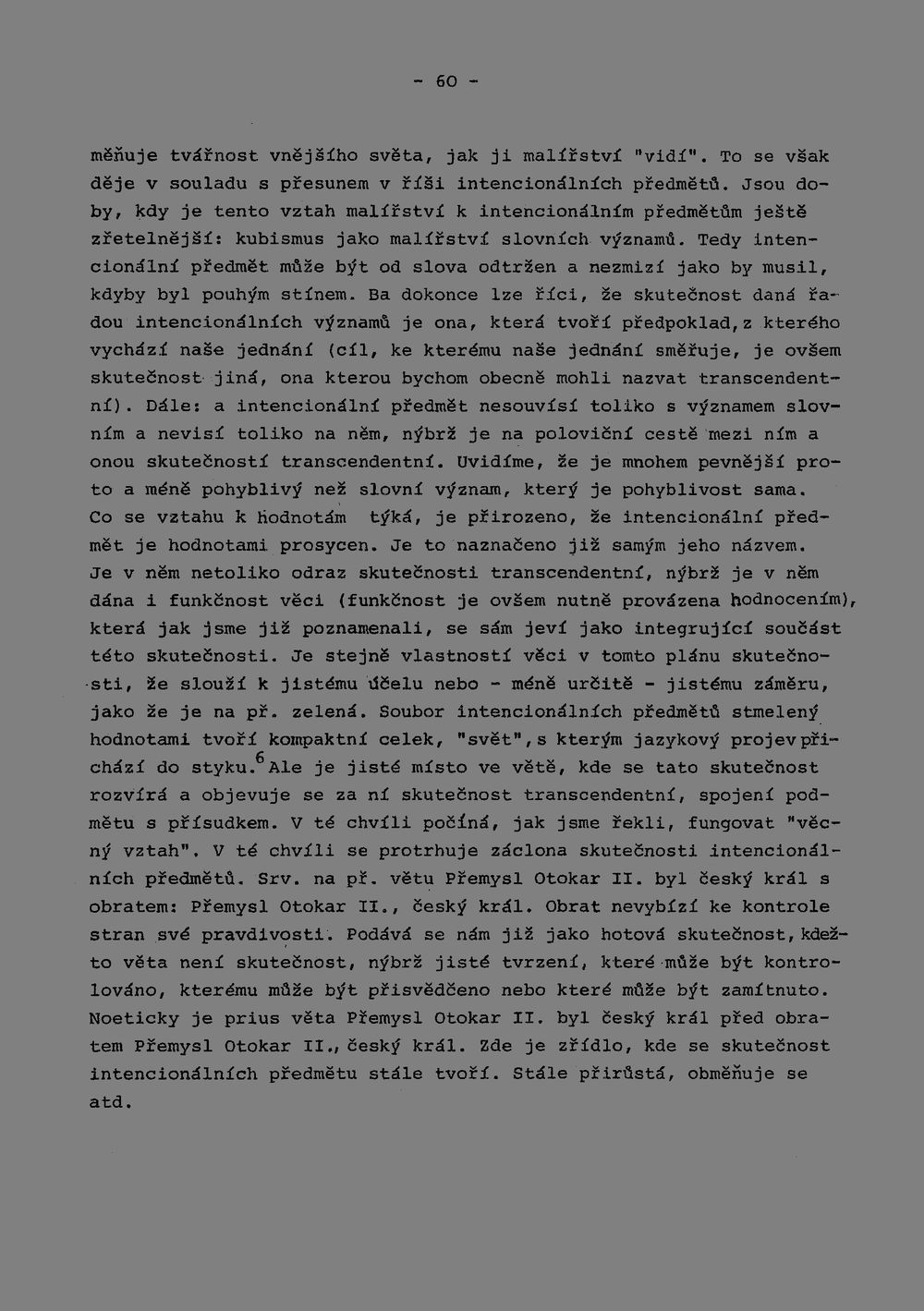 - 60 -

měňuje tvářnost vnějšího světa, jak ji malířství "vidí". To se však děje v souladu s přesunem v říši intencionálních předmětů. Jsou doby, kdy je tento vztah malířství k intencionálním předmětům ještě zřetelnější: kubismus jako malířství slovních významů. Tedy intencionální předmět může být od slova odtržen a nezmizí jako by musil, kdyby byl pouhým stínem. Ba dokonce lze říci, že skutečnost daná řadou intencionálních významů je ona, která tvoří předpoklad, z kterého vychází naše jednání (cíl, ke kterému naše jednání směřuje, je ovšem skutečnost jiná, ona kterou bychom obecně mohli nazvat transcendentní). Dále: a intencionální předmět nesouvisí toliko s významem slovním a nevisí toliko na něm, nýbrž je na poloviční cestě mezi ním a onou skutečností transcendentní. Uvidíme, že je mnohem pevnější proto a méně pohyblivý než slovní význam, který je pohyblivost sama. Co se vztahu k hodnotám týká, je přirozeno, že intencionální předmět je hodnotami prosycen. Je to naznačeno již samým jeho názvem. Je v něm netoliko odraz skutečnosti transcendentní, nýbrž je v něm dána i funkčnost věci (funkčnost je ovšem nutně provázena hodnocením), která jak jsme již poznamenali, se sám jeví jako integrující součást této skutečnosti. Je stejně vlastností věci v tomto plánu skutečnosti, že slouží k jistému účelu nebo - méně určitě - jistému záměru, jako že je na př. zelená. Soubor intencionálních předmětů stmelený hodnotami tvoří kompaktní celek, "svět", s kterým jazykový projev přichází do styku.$^6$ Ale je jisté místo ve větě, kde se tato skutečnost rozvírá a objevuje se za ní skutečnost transcendentní, spojení podmětu s přísudkem. V té chvíli počíná, jak jsme řekli, fungovat "věcný vztah". V té chvíli se protrhuje záclona skutečnosti intencionálních předmětů. Srv. na př. větu Přemysl Otokar II. byl český král s obratem: Přemysl Otokar II., český král. Obrat nevybízí ke kontrole stran své pravdivosti. Podává se nám již jako hotová skutečnost, kdežto věta není skutečnost, nýbrž jisté tvrzení, které může být kontrolováno, kterému může být přisvědčeno nebo které může být zamítnuto. Noeticky je prius věta Přemysl Otokar II. byl český král před obratem Přemysl Otokar II., český král. Zde je zřídlo, kde se skutečnost intencionálních předmětu stále tvoří. Stále přirůstá, obměňuje se atd.